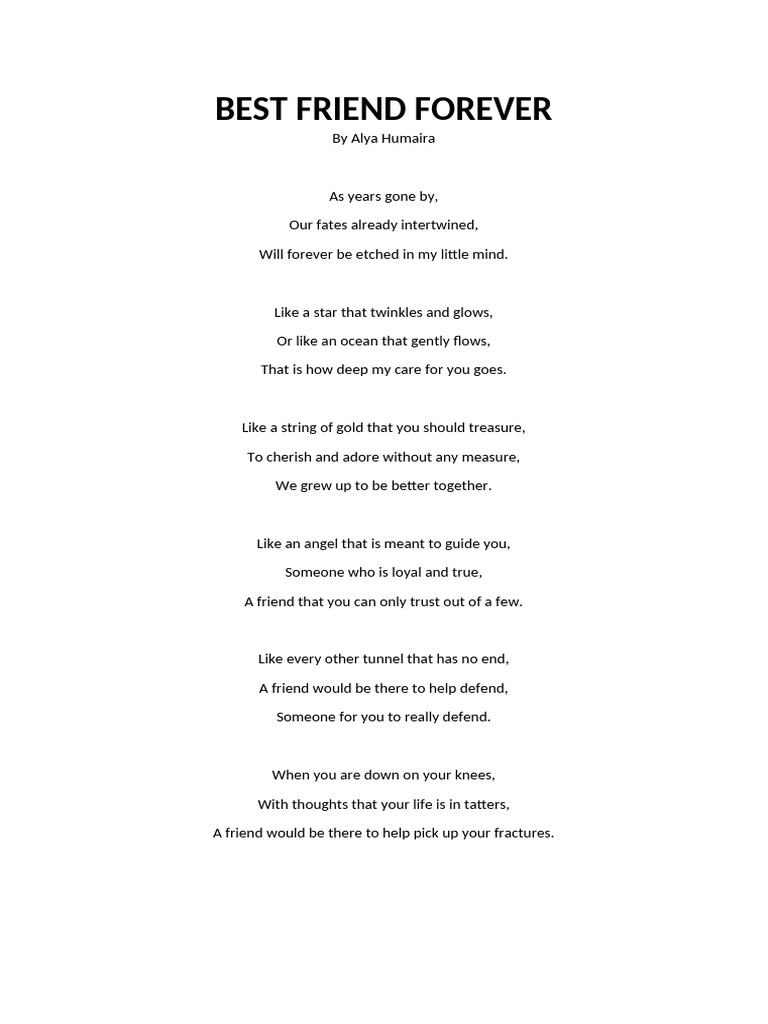 BEST FRIEND FOREVER
By Alya Humaira

As years gone by,
Our fates already intertwined,
Will forever be etched in my little mind.

Like a star that twinkles and glows,
Or like an ocean that gently flows,
That is how deep my care for you goes.

Like a string of gold that you should treasure,
To cherish and adore without any measure,
We grew up to be better together.

Like an angel that is meant to guide you,
Someone who is loyal and true,
A friend that you can only trust out of a few.

Like every other tunnel that has no end,
A friend would be there to help defend,
Someone for you to really defend.

When you are down on your knees,
With thoughts that your life is in tatters,
A friend would be there to help pick up your fractures.